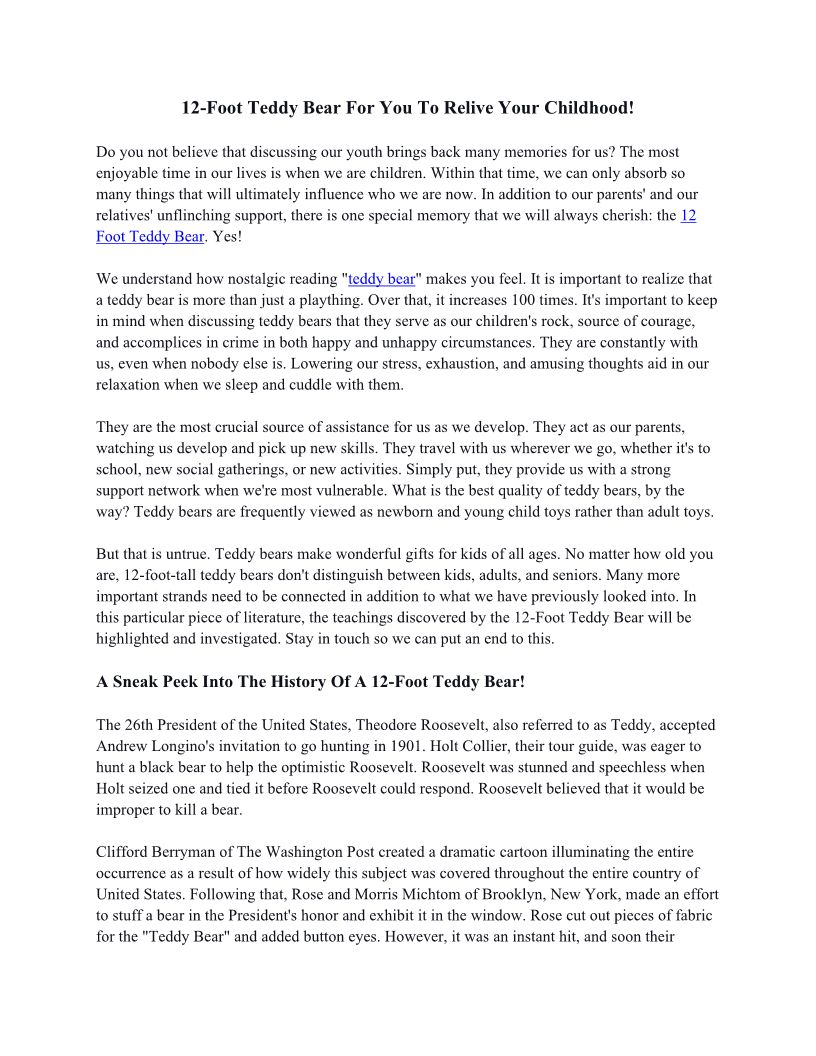 12-Foot Teddy Bear For You To Relive Your Childhood!

Do you not believe that discussing our youth brings back many memories for us? The most enjoyable time in our lives is when we are children. Within that time, we can only absorb so many things that will ultimately influence who we are now. In addition to our parents' and our relatives' unflinching support, there is one special memory that we will always cherish: the 12 Foot Teddy Bear. Yes!

We understand how nostalgic reading "teddy bear" makes you feel. It is important to realize that a teddy bear is more than just a plaything. Over that, it increases 100 times. It's important to keep in mind when discussing teddy bears that they serve as our children's rock, source of courage, and accomplices in crime in both happy and unhappy circumstances. They are constantly with us, even when nobody else is. Lowering our stress, exhaustion, and amusing thoughts aid in our relaxation when we sleep and cuddle with them.

They are the most crucial source of assistance for us as we develop. They act as our parents, watching us develop and pick up new skills. They travel with us wherever we go, whether it's to school, new social gatherings, or new activities. Simply put, they provide us with a strong support network when we're most vulnerable. What is the best quality of teddy bears, by the way? Teddy bears are frequently viewed as newborn and young child toys rather than adult toys.

But that is untrue. Teddy bears make wonderful gifts for kids of all ages. No matter how old you are, 12-foot-tall teddy bears don't distinguish between kids, adults, and seniors. Many more important strands need to be connected in addition to what we have previously looked into. In this particular piece of literature, the teachings discovered by the 12-Foot Teddy Bear will be highlighted and investigated. Stay in touch so we can put an end to this.

A Sneak Peek Into The History Of A 12-Foot Teddy Bear!

The 26th President of the United States, Theodore Roosevelt, also referred to as Teddy, accepted Andrew Longino's invitation to go hunting in 1901. Holt Collier, their tour guide, was eager to hunt a black bear to help the optimistic Roosevelt. Roosevelt was stunned and speechless when Holt seized one and tied it before Roosevelt could respond. Roosevelt believed that it would be improper to kill a bear.

Clifford Berryman of The Washington Post created a dramatic cartoon illuminating the entire occurrence as a result of how widely this subject was covered throughout the entire country of United States. Following that, Rose and Morris Michtom of Brooklyn, New York, made an effort to stuff a bear in the President's honor and exhibit it in the window. Rose cut out pieces of fabric for the "Teddy Bear" and added button eyes. However, it was an instant hit, and soon their